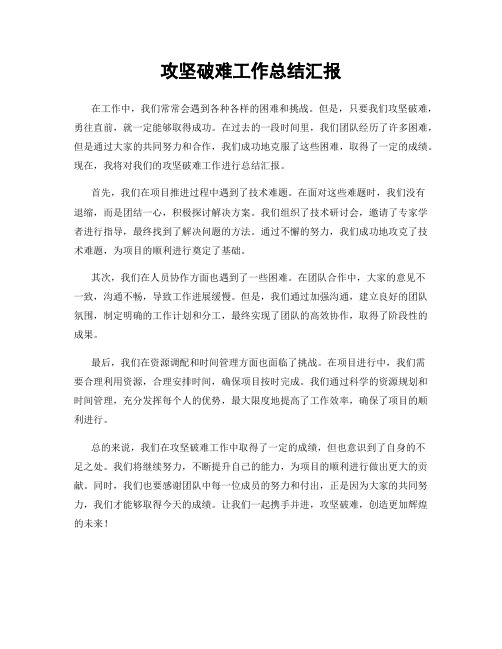 攻坚破难工作总结汇报

在工作中，我们常常会遇到各种各样的困难和挑战。但是，只要我们攻坚破难，勇往直前，就一定能够取得成功。在过去的一段时间里，我们团队经历了许多困难，但是通过大家的共同努力和合作，我们成功地克服了这些困难，取得了一定的成绩。现在，我将对我们的攻坚破难工作进行总结汇报。

首先，我们在项目推进过程中遇到了技术难题。在面对这些难题时，我们没有退缩，而是团结一心，积极探讨解决方案。我们组织了技术研讨会，邀请了专家学者进行指导，最终找到了解决问题的方法。通过不懈的努力，我们成功地攻克了技术难题，为项目的顺利进行奠定了基础。

其次，我们在人员协作方面也遇到了一些困难。在团队合作中，大家的意见不一致，沟通不畅，导致工作进展缓慢。但是，我们通过加强沟通，建立良好的团队氛围，制定明确的工作计划和分工，最终实现了团队的高效协作，取得了阶段性的成果。

最后，我们在资源调配和时间管理方面也面临了挑战。在项目进行中，我们需要合理利用资源，合理安排时间，确保项目按时完成。我们通过科学的资源规划和时间管理，充分发挥每个人的优势，最大限度地提高了工作效率，确保了项目的顺利进行。

总的来说，我们在攻坚破难工作中取得了一定的成绩，但也意识到了自身的不足之处。我们将继续努力，不断提升自己的能力，为项目的顺利进行做出更大的贡献。同时，我们也要感谢团队中每一位成员的努力和付出，正是因为大家的共同努力，我们才能够取得今天的成绩。让我们一起携手并进，攻坚破难，创造更加辉煌的未来！